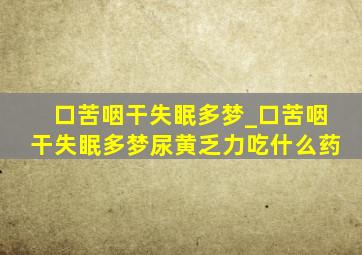 口苦咽干失眠多梦_口苦咽干失眠多梦尿黄乏力吃什么药